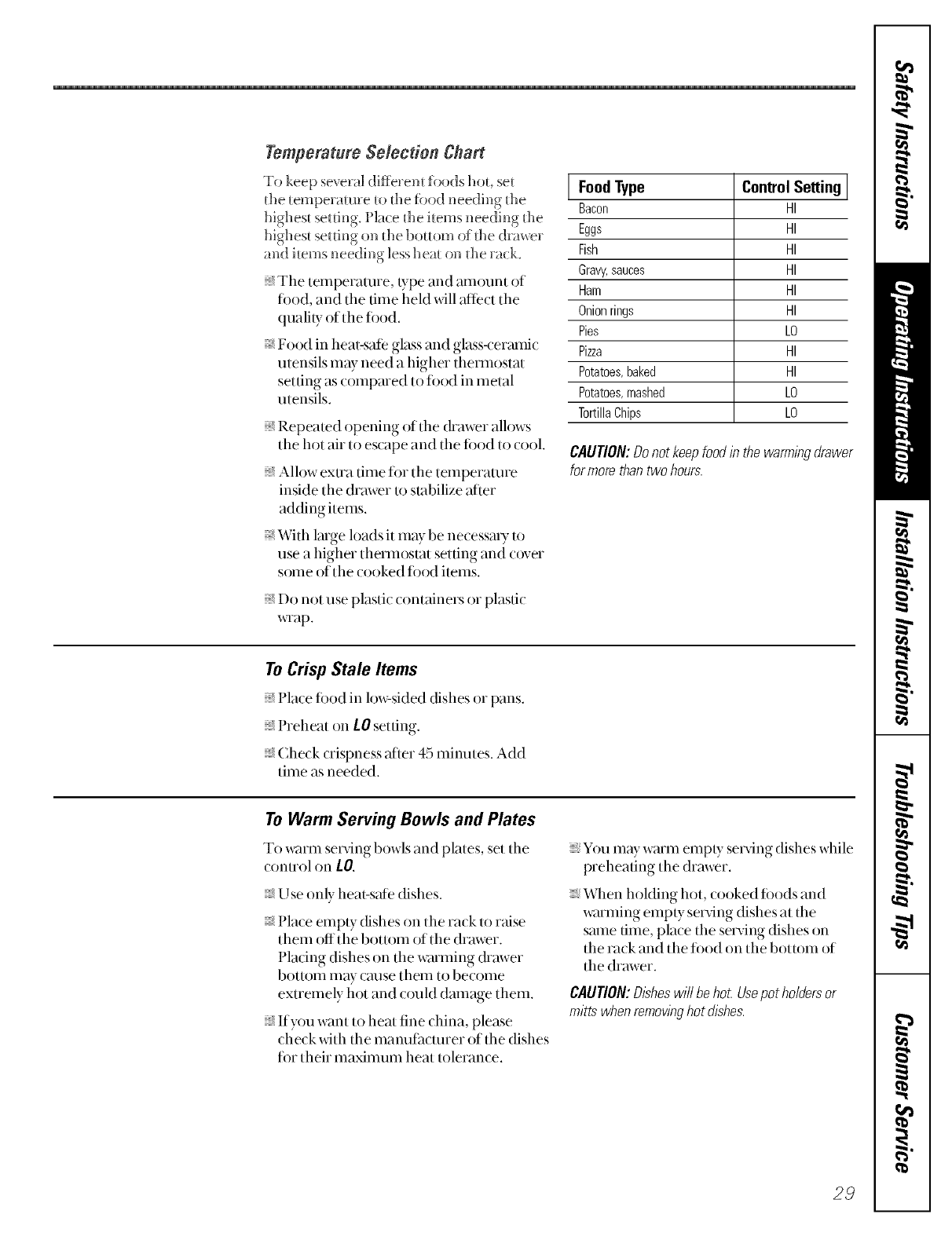 Temperature Selection Chart

To keep several different foods hot, set the temperature to the food needing the highest setting. Place the items needing the highest setting on the bottom of the drawer and items needing less heat on the rack.

The temperature, type and amount of food, and the time held will affect the quality of the food.

Food in heat-safe glass and glass-ceramic utensils may need a higher thermostat setting as compared to food in metal utensils.

Repeated opening of the drawer allows the hot air to escape and the food to cool.

Allow extra time for the temperature inside the drawer to stabilize after adding items.

With large loads it may be necessary to use a higher thermostat setting and cover some of the cooked food items.

Do not use plastic containers or plastic wrap.

| Food Type | Control Setting |
|---|---|
| Bacon | HI |
| Eggs | HI |
| Fish | HI |
| Gravy, sauces | HI |
| Ham | HI |
| Onion rings | HI |
| Pies | LO |
| Pizza | HI |
| Potatoes, baked | HI |
| Potatoes, mashed | LO |
| Tortilla Chips | LO |

CAUTION: Do not keep food in the warming drawer for more than two hours.

To Crisp Stale Items

Place food in low-sided dishes or pans.

Preheat on LO setting.

Check crispness after 45 minutes. Add time as needed.

To Warm Serving Bowls and Plates

To warm serving bowls and plates, set the control on LO.

Use only heat-safe dishes.

Place empty dishes on the rack to raise them off the bottom of the drawer. Placing dishes on the warming drawer bottom may cause them to become extremely hot and could damage them.

If you want to heat fine china, please check with the manufacturer of the dishes for their maximum heat tolerance.

You may warm empty serving dishes while preheating the drawer.

When holding hot, cooked foods and warming empty serving dishes at the same time, place the serving dishes on the rack and the food on the bottom of the drawer.

CAUTION: Dishes will be hot. Use pot holders or mitts when removing hot dishes.

Safety Instructions
Operating Instructions
Installation Instructions
Troubleshooting Tips
Customer Service

29